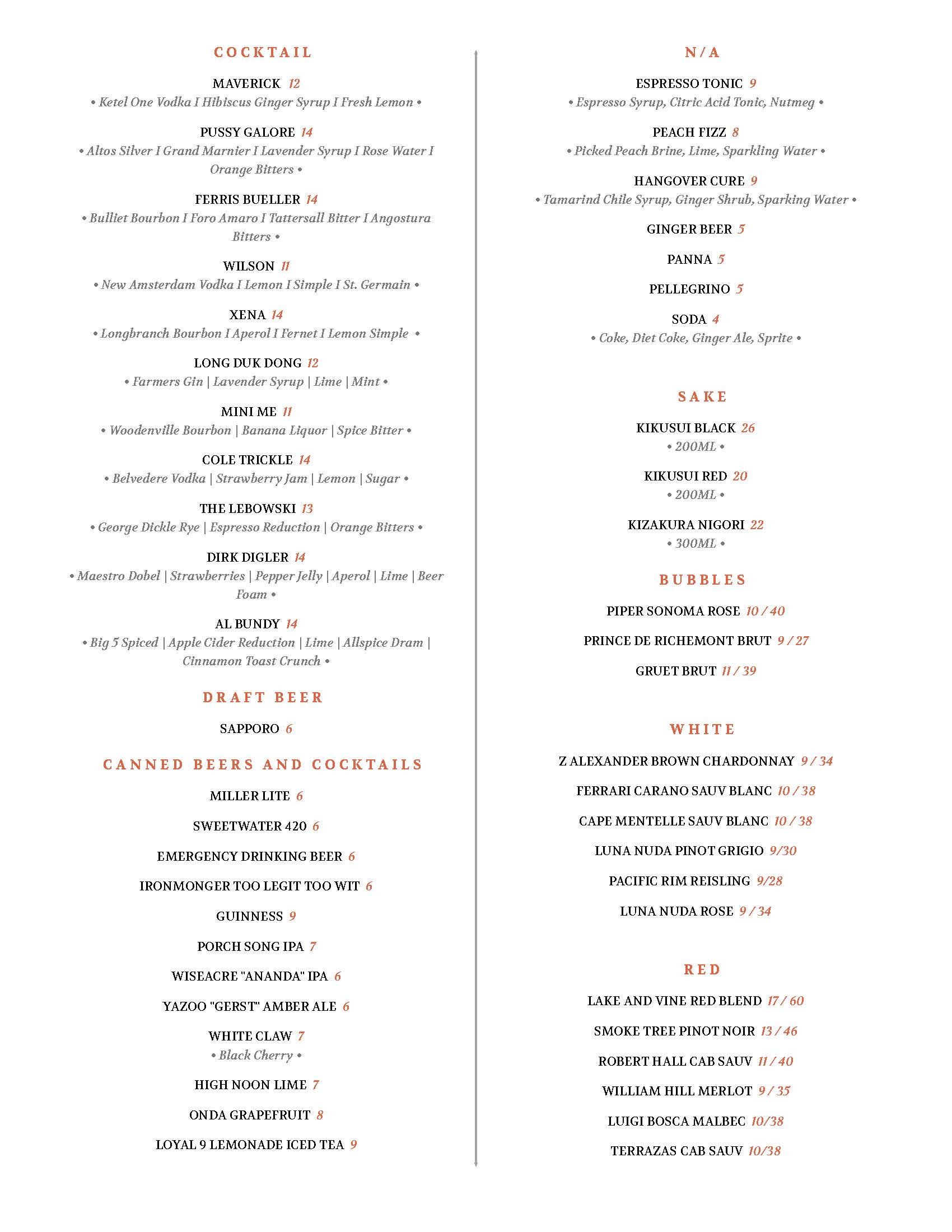 COCKTAIL

MAVERICK 12
• Ketel One Vodka I Hibiscus Ginger Syrup I Fresh Lemon •

PUSSY GALORE 14
• Altos Silver I Grand Marnier I Lavender Syrup I Rose Water I Orange Bitters •

FERRIS BUELLER 14
• Bulliet Bourbon I Foro Amaro I Tattersall Bitter I Angostura Bitters •

WILSON 11
• New Amsterdam Vodka I Lemon I Simple I St. Germain •

XENA 14
• Longbranch Bourbon I Aperol I Fernet I Lemon Simple •

LONG DUK DONG 12
• Farmers Gin | Lavender Syrup | Lime | Mint •

MINI ME 11
• Woodenville Bourbon | Banana Liquor | Spice Bitter •

COLE TRICKLE 14
• Belvedere Vodka | Strawberry Jam | Lemon | Sugar •

THE LEBOWSKI 13
• George Dickle Rye | Espresso Reduction | Orange Bitters •

DIRK DIGLER 14
• Maestro Dobel | Strawberries | Pepper Jelly | Aperol | Lime | Beer Foam •

AL BUNDY 14
• Big 5 Spiced | Apple Cider Reduction | Lime | Allspice Dram | Cinnamon Toast Crunch •

DRAFT BEER

SAPPORO 6

CANNED BEERS AND COCKTAILS

MILLER LITE 6

SWEETWATER 420 6

EMERGENCY DRINKING BEER 6

IRONMONGER TOO LEGIT TOO WIT 6

GUINNESS 9

PORCH SONG IPA 7

WISEACRE "ANANDA" IPA 6

YAZOO "GERST" AMBER ALE 6

WHITE CLAW 7
• Black Cherry •

HIGH NOON LIME 7

ONDA GRAPEFRUIT 8

LOYAL 9 LEMONADE ICED TEA 9

N/A

ESPRESSO TONIC 9
• Espresso Syrup, Citric Acid Tonic, Nutmeg •

PEACH FIZZ 8
• Picked Peach Brine, Lime, Sparkling Water •

HANGOVER CURE 9
• Tamarind Chile Syrup, Ginger Shrub, Sparking Water •

GINGER BEER 5

PANNA 5

PELLEGRINO 5

SODA 4
• Coke, Diet Coke, Ginger Ale, Sprite •

SAKE

KIKUSUI BLACK 26
• 200ML •

KIKUSUI RED 20
• 200ML •

KIZAKURA NIGORI 22
• 300ML •

BUBBLES

PIPER SONOMA ROSE 10 / 40

PRINCE DE RICHEMONT BRUT 9 / 27

GRUET BRUT 11 / 39

WHITE

Z ALEXANDER BROWN CHARDONNAY 9 / 34

FERRARI CARANO SAUV BLANC 10 / 38

CAPE MENTELLE SAUV BLANC 10 / 38

LUNA NUDA PINOT GRIGIO 9/30

PACIFIC RIM REISLING 9/28

LUNA NUDA ROSE 9 / 34

RED

LAKE AND VINE RED BLEND 17 / 60

SMOKE TREE PINOT NOIR 13 / 46

ROBERT HALL CAB SAUV 11 / 40

WILLIAM HILL MERLOT 9 / 35

LUIGI BOSCA MALBEC 10/38

TERRAZAS CAB SAUV 10/38